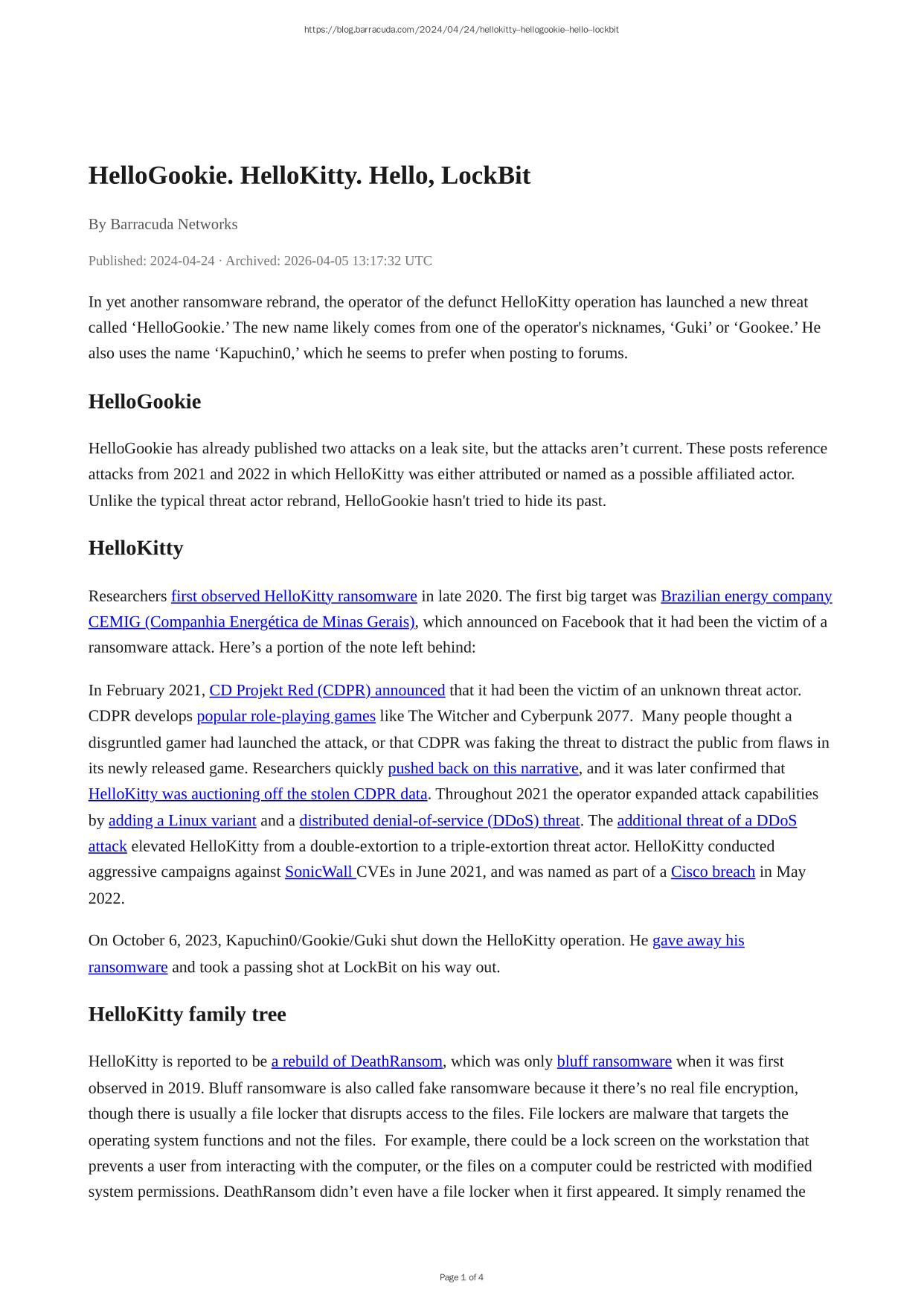 https://blog.barracuda.com/2024/04/24/hellokitty-hellogookie-hello-lockbit

HelloGookie. HelloKitty. Hello, LockBit

By Barracuda Networks

Published: 2024-04-24 · Archived: 2026-04-05 13:17:32 UTC

In yet another ransomware rebrand, the operator of the defunct HelloKitty operation has launched a new threat called ‘HelloGookie.’ The new name likely comes from one of the operator's nicknames, ‘Guki’ or ‘Gookee.’ He also uses the name ‘Kapuchin0,’ which he seems to prefer when posting to forums.

HelloGookie

HelloGookie has already published two attacks on a leak site, but the attacks aren’t current. These posts reference attacks from 2021 and 2022 in which HelloKitty was either attributed or named as a possible affiliated actor. Unlike the typical threat actor rebrand, HelloGookie hasn't tried to hide its past.

HelloKitty

Researchers first observed HelloKitty ransomware in late 2020. The first big target was Brazilian energy company CEMIG (Companhia Energética de Minas Gerais), which announced on Facebook that it had been the victim of a ransomware attack. Here’s a portion of the note left behind:

In February 2021, CD Projekt Red (CDPR) announced that it had been the victim of an unknown threat actor. CDPR develops popular role-playing games like The Witcher and Cyberpunk 2077. Many people thought a disgruntled gamer had launched the attack, or that CDPR was faking the threat to distract the public from flaws in its newly released game. Researchers quickly pushed back on this narrative, and it was later confirmed that HelloKitty was auctioning off the stolen CDPR data. Throughout 2021 the operator expanded attack capabilities by adding a Linux variant and a distributed denial-of-service (DDoS) threat. The additional threat of a DDoS attack elevated HelloKitty from a double-extortion to a triple-extortion threat actor. HelloKitty conducted aggressive campaigns against SonicWall CVEs in June 2021, and was named as part of a Cisco breach in May 2022.

On October 6, 2023, Kapuchin0/Gookie/Guki shut down the HelloKitty operation. He gave away his ransomware and took a passing shot at LockBit on his way out.

HelloKitty family tree

HelloKitty is reported to be a rebuild of DeathRansom, which was only bluff ransomware when it was first observed in 2019. Bluff ransomware is also called fake ransomware because it there’s no real file encryption, though there is usually a file locker that disrupts access to the files. File lockers are malware that targets the operating system functions and not the files. For example, there could be a lock screen on the workstation that prevents a user from interacting with the computer, or the files on a computer could be restricted with modified system permissions. DeathRansom didn’t even have a file locker when it first appeared. It simply renamed the

Page 1 of 4